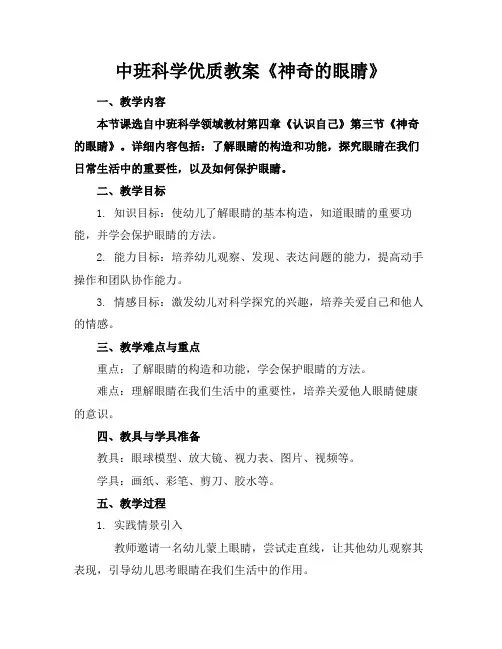 中班科学优质教案《神奇的眼睛》

一、教学内容

本节课选自中班科学领域教材第四章《认识自己》第三节《神奇的眼睛》。详细内容包括：了解眼睛的构造和功能，探究眼睛在我们日常生活中的重要性，以及如何保护眼睛。

二、教学目标

1. 知识目标：使幼儿了解眼睛的基本构造，知道眼睛的重要功能，并学会保护眼睛的方法。

2. 能力目标：培养幼儿观察、发现、表达问题的能力，提高动手操作和团队协作能力。

3. 情感目标：激发幼儿对科学探究的兴趣，培养关爱自己和他人的情感。

三、教学难点与重点

重点：了解眼睛的构造和功能，学会保护眼睛的方法。

难点：理解眼睛在我们生活中的重要性，培养关爱他人眼睛健康的意识。

四、教具与学具准备

教具：眼球模型、放大镜、视力表、图片、视频等。

学具：画纸、彩笔、剪刀、胶水等。

五、教学过程

1. 实践情景引入

教师邀请一名幼儿蒙上眼睛，尝试走直线，让其他幼儿观察其表现，引导幼儿思考眼睛在我们生活中的作用。